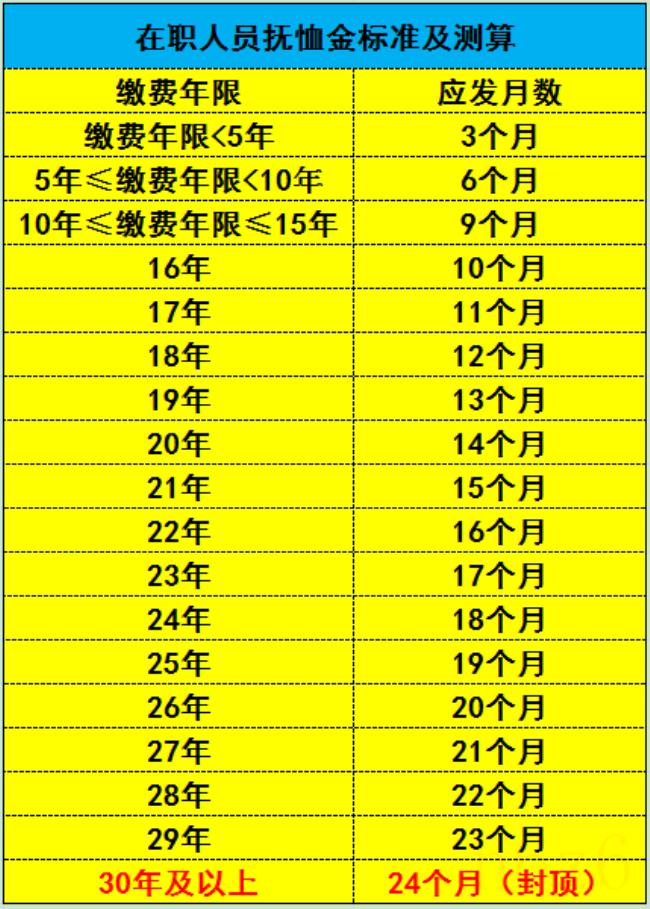 在职人员抚恤金标准及测算

| 缴费年限 | 应发月数 |
|---|---|
| 缴费年限<5年 | 3个月 |
| 5年≤缴费年限<10年 | 6个月 |
| 10年≤缴费年限≤15年 | 9个月 |
| 16年 | 10个月 |
| 17年 | 11个月 |
| 18年 | 12个月 |
| 19年 | 13个月 |
| 20年 | 14个月 |
| 21年 | 15个月 |
| 22年 | 16个月 |
| 23年 | 17个月 |
| 24年 | 18个月 |
| 25年 | 19个月 |
| 26年 | 20个月 |
| 27年 | 21个月 |
| 28年 | 22个月 |
| 29年 | 23个月 |
| 30年及以上 | 24个月（封顶） |